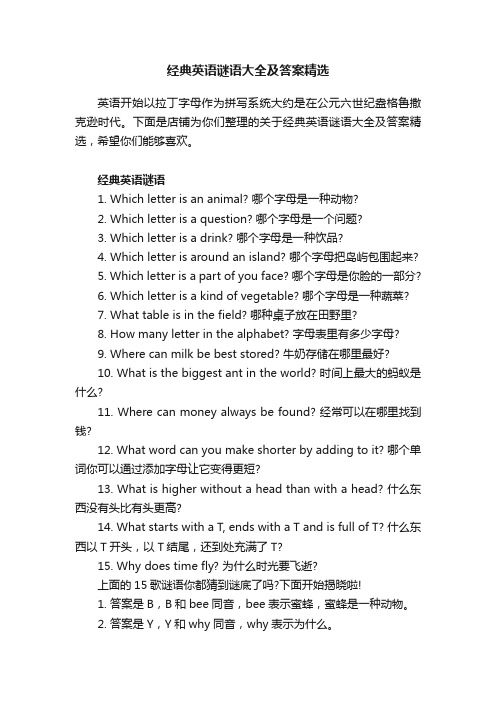 经典英语谜语大全及答案精选

英语开始以拉丁字母作为拼写系统大约是在公元六世纪盎格鲁撒克逊时代。下面是店铺为你们整理的关于经典英语谜语大全及答案精选，希望你们能够喜欢。

经典英语谜语

1. Which letter is an animal? 哪个字母是一种动物?

2. Which letter is a question? 哪个字母是一个问题?

3. Which letter is a drink? 哪个字母是一种饮品?

4. Which letter is around an island? 哪个字母把岛屿包围起来?

5. Which letter is a part of you face? 哪个字母是你脸的一部分?

6. Which letter is a kind of vegetable? 哪个字母是一种蔬菜?

7. What table is in the field? 哪种桌子放在田野里?

8. How many letter in the alphabet? 字母表里有多少字母?

9. Where can milk be best stored? 牛奶存储在哪里最好?

10. What is the biggest ant in the world? 时间上最大的蚂蚁是什么?

11. Where can money always be found? 经常可以在哪里找到钱?

12. What word can you make shorter by adding to it? 哪个单词你可以通过添加字母让它变得更短?

13. What is higher without a head than with a head? 什么东西没有头比有头更高?

14. What starts with a T, ends with a T and is full of T? 什么东西以 T 开头，以 T 结尾，还到处充满了 T?

15. Why does time fly? 为什么时光要飞逝?

上面的 15 歌谜语你都猜到谜底了吗?下面开始揭晓啦!

1. 答案是 B，B 和 bee 同音，bee 表示蜜蜂，蜜蜂是一种动物。

2. 答案是 Y，Y 和 why 同音，why 表示为什么。